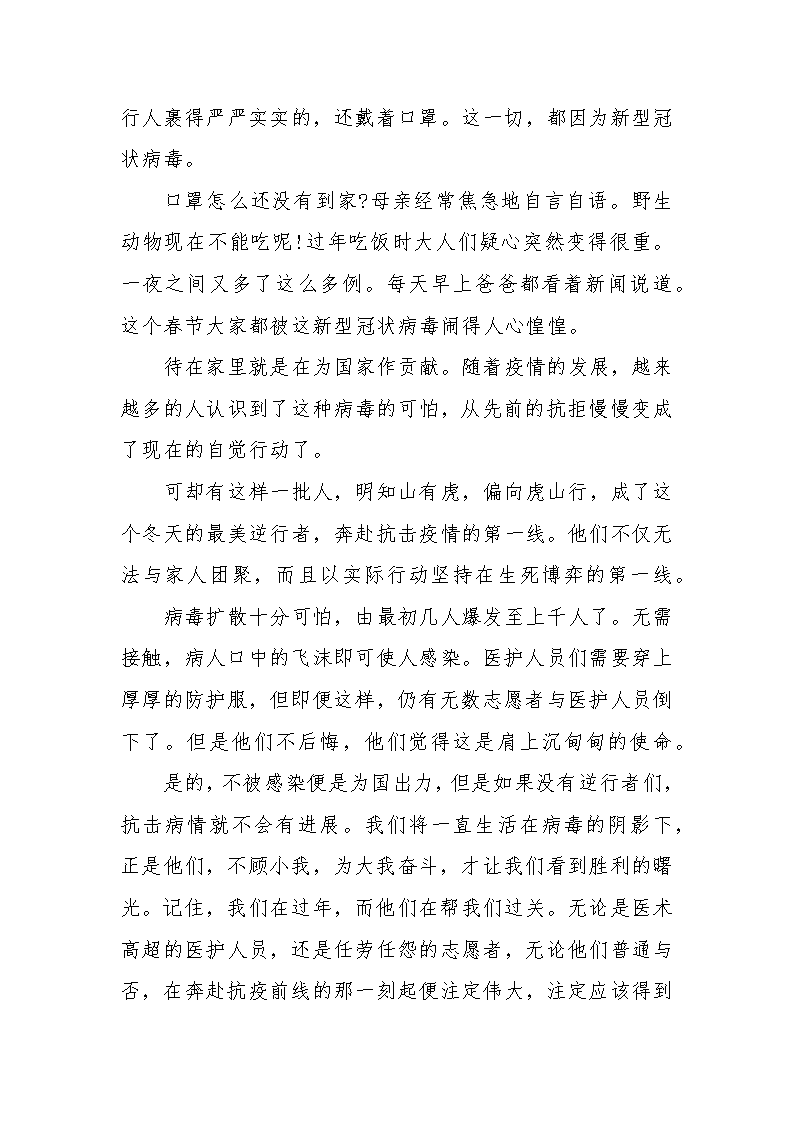 行人裹得严严实实的，还戴着口罩。这一切，都因为新型冠状病毒。

口罩怎么还没有到家?母亲经常焦急地自言自语。野生动物现在不能吃呢!过年吃饭时大人们疑心突然变得很重。一夜之间又多了这么多例。每天早上爸爸都看着新闻说道。这个春节大家都被这新型冠状病毒闹得人心惶惶。

待在家里就是在为国家作贡献。随着疫情的发展，越来越多的人认识到了这种病毒的可怕，从先前的抗拒慢慢变成了现在的自觉行动了。

可却有这样一批人，明知山有虎，偏向虎山行，成了这个冬天的最美逆行者，奔赴抗击疫情的第一线。他们不仅无法与家人团聚，而且以实际行动坚持在生死博弈的第一线。

病毒扩散十分可怕，由最初几人爆发至上千人了。无需接触，病人口中的飞沫即可使人感染。医护人员们需要穿上厚厚的防护服，但即便这样，仍有无数志愿者与医护人员倒下了。但是他们不后悔，他们觉得这是肩上沉甸甸的使命。

是的，不被感染便是为国出力，但是如果没有逆行者们，抗击病情就不会有进展。我们将一直生活在病毒的阴影下，正是他们，不顾小我，为大我奋斗，才让我们看到胜利的曙光。记住，我们在过年，而他们在帮我们过关。无论是医术高超的医护人员，还是任劳任怨的志愿者，无论他们普通与否，在奔赴抗疫前线的那一刻起便注定伟大，注定应该得到